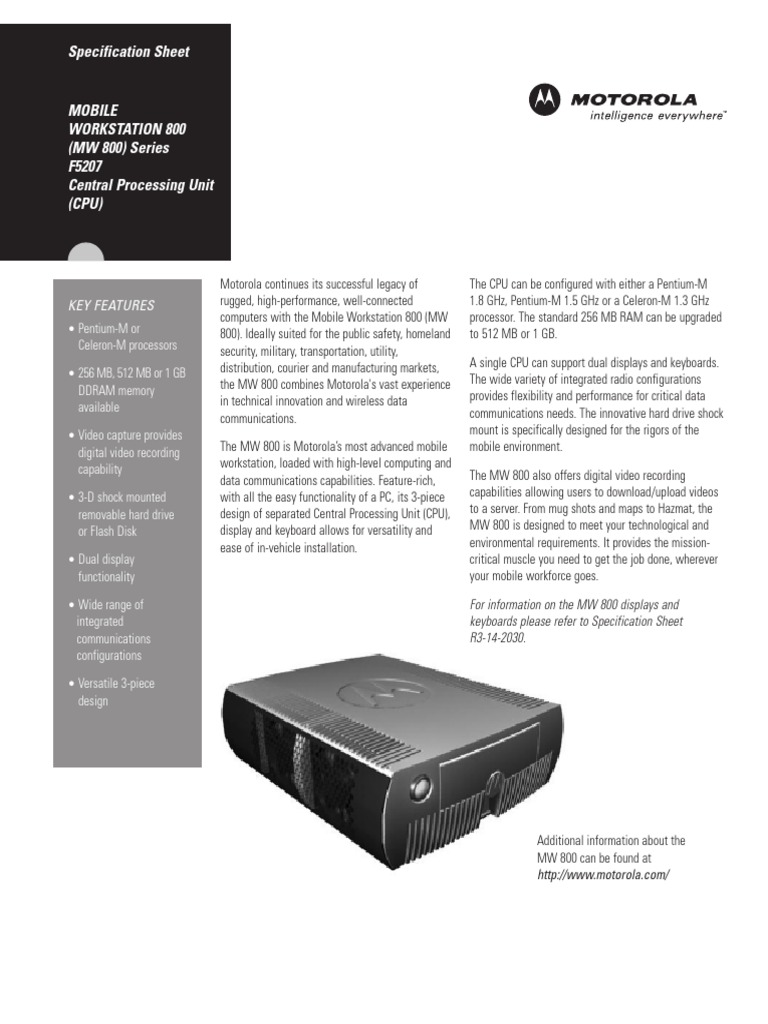 Specification Sheet

MOBILE WORKSTATION 800 (MW 800) Series F5207 Central Processing Unit (CPU)

MOTOROLA
intelligence everywhere™

KEY FEATURES

• Pentium-M or Celeron-M processors

• 256 MB, 512 MB or 1 GB DDRAM memory available

• Video capture provides digital video recording capability

• 3-D shock mounted removable hard drive or Flash Disk

• Dual display functionality

• Wide range of integrated communications configurations

• Versatile 3-piece design

Motorola continues its successful legacy of rugged, high-performance, well-connected computers with the Mobile Workstation 800 (MW 800). Ideally suited for the public safety, homeland security, military, transportation, utility, distribution, courier and manufacturing markets, the MW 800 combines Motorola's vast experience in technical innovation and wireless data communications.

The MW 800 is Motorola's most advanced mobile workstation, loaded with high-level computing and data communications capabilities. Feature-rich, with all the easy functionality of a PC, its 3-piece design of separated Central Processing Unit (CPU), display and keyboard allows for versatility and ease of in-vehicle installation.

The CPU can be configured with either a Pentium-M 1.8 GHz, Pentium-M 1.5 GHz or a Celeron-M 1.3 GHz processor. The standard 256 MB RAM can be upgraded to 512 MB or 1 GB.

A single CPU can support dual displays and keyboards. The wide variety of integrated radio configurations provides flexibility and performance for critical data communications needs. The innovative hard drive shock mount is specifically designed for the rigors of the mobile environment.

The MW 800 also offers digital video recording capabilities allowing users to download/upload videos to a server. From mug shots and maps to Hazmat, the MW 800 is designed to meet your technological and environmental requirements. It provides the mission-critical muscle you need to get the job done, wherever your mobile workforce goes.

For information on the MW 800 displays and keyboards please refer to Specification Sheet R3-14-2030.

Additional information about the MW 800 can be found at http://www.motorola.com/